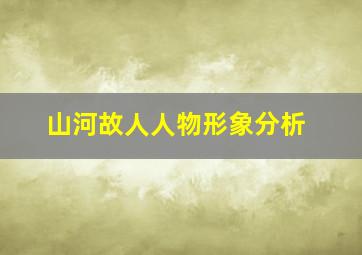 山河故人人物形象分析